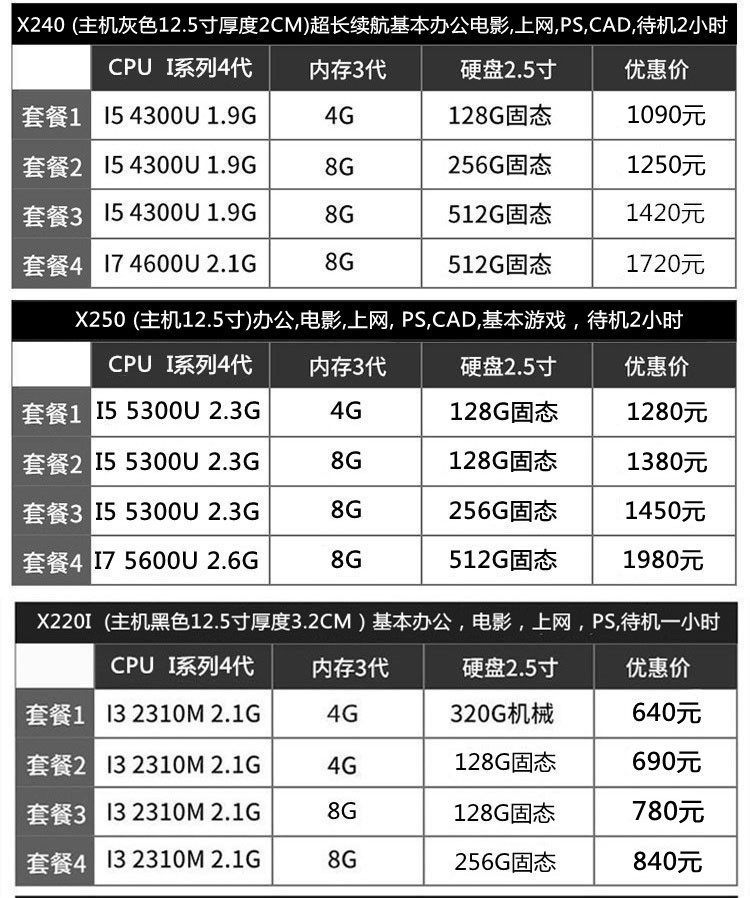 X240 (主机灰色12.5寸厚度2CM)超长续航基本办公电影,上网,PS,CAD,待机2小时

|  | CPU I系列4代 | 内存3代 | 硬盘2.5寸 | 优惠价 |
|---|---|---|---|---|
| 套餐1 | I5 4300U 1.9G | 4G | 128G固态 | 1090元 |
| 套餐2 | I5 4300U 1.9G | 8G | 256G固态 | 1250元 |
| 套餐3 | I5 4300U 1.9G | 8G | 512G固态 | 1420元 |
| 套餐4 | I7 4600U 2.1G | 8G | 512G固态 | 1720元 |

X250 (主机12.5寸)办公,电影,上网, PS,CAD,基本游戏，待机2小时

|  | CPU I系列4代 | 内存3代 | 硬盘2.5寸 | 优惠价 |
|---|---|---|---|---|
| 套餐1 | I5 5300U 2.3G | 4G | 128G固态 | 1280元 |
| 套餐2 | I5 5300U 2.3G | 8G | 128G固态 | 1380元 |
| 套餐3 | I5 5300U 2.3G | 8G | 256G固态 | 1450元 |
| 套餐4 | I7 5600U 2.6G | 8G | 512G固态 | 1980元 |

X220I (主机黑色12.5寸厚度3.2CM)基本办公，电影，上网，PS,待机一小时

|  | CPU I系列4代 | 内存3代 | 硬盘2.5寸 | 优惠价 |
|---|---|---|---|---|
| 套餐1 | I3 2310M 2.1G | 4G | 320G机械 | 640元 |
| 套餐2 | I3 2310M 2.1G | 4G | 128G固态 | 690元 |
| 套餐3 | I3 2310M 2.1G | 8G | 128G固态 | 780元 |
| 套餐4 | I3 2310M 2.1G | 8G | 256G固态 | 840元 |